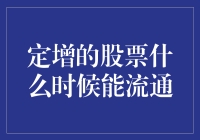 定增的股票什么时候能流通